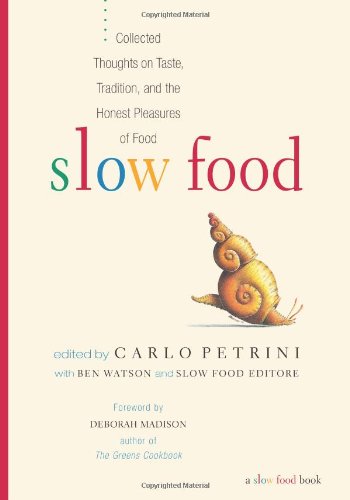 Copyrighted Material

Collected Thoughts on Taste, Tradition, and the Honest Pleasures of Food

slow food

edited by CARLO PETRINI
with BEN WATSON and SLOW FOOD EDITORE

Foreword by
DEBORAH MADISON
author of
The Greens Cookbook

a slow food book

Copyrighted Material